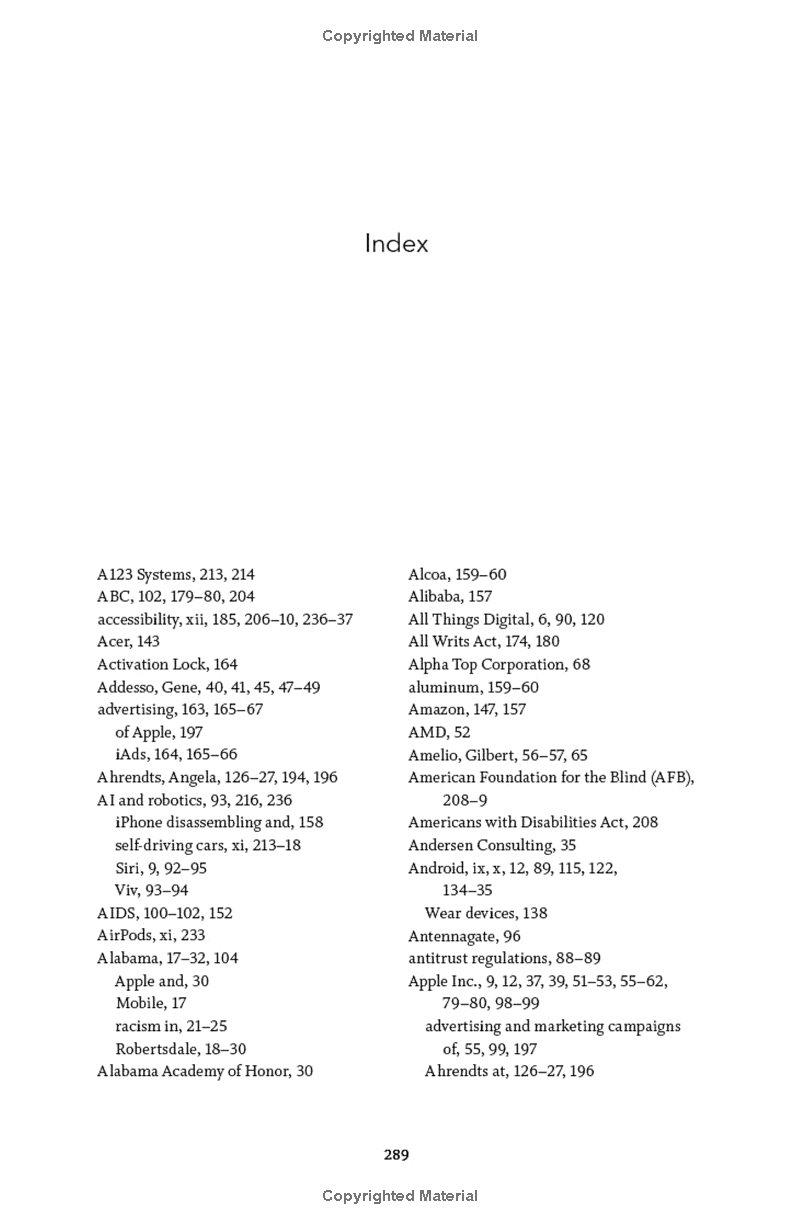 Copyrighted Material

Index

A123 Systems, 213, 214
ABC, 102, 179–80, 204
accessibility, xii, 185, 206–10, 236–37
Acer, 143
Activation Lock, 164
Addesso, Gene, 40, 41, 45, 47–49
advertising, 163, 165–67
of Apple, 197
iAds, 164, 165–66
Ahrendts, Angela, 126–27, 194, 196
AI and robotics, 93, 216, 236
iPhone disassembling and, 158
self-driving cars, xi, 213–18
Siri, 9, 92–95
Viv, 93–94
AIDS, 100–102, 152
AirPods, xi, 233
Alabama, 17–32, 104
Apple and, 30
Mobile, 17
racism in, 21–25
Robertsdale, 18–30
Alabama Academy of Honor, 30

Alcoa, 159–60
Alibaba, 157
All Things Digital, 6, 90, 120
All Writs Act, 174, 180
Alpha Top Corporation, 68
aluminum, 159–60
Amazon, 147, 157
AMD, 52
Amelio, Gilbert, 56–57, 65
American Foundation for the Blind (AFB), 208–9
Americans with Disabilities Act, 208
Andersen Consulting, 35
Android, ix, x, 12, 89, 115, 122, 134–35
Wear devices, 138
Antennagate, 96
antitrust regulations, 88–89
Apple Inc., 9, 12, 37, 39, 51–53, 55–62, 79–80, 98–99
advertising and marketing campaigns of, 55, 99, 197
Ahrendts at, 126–27, 196

289

Copyrighted Material